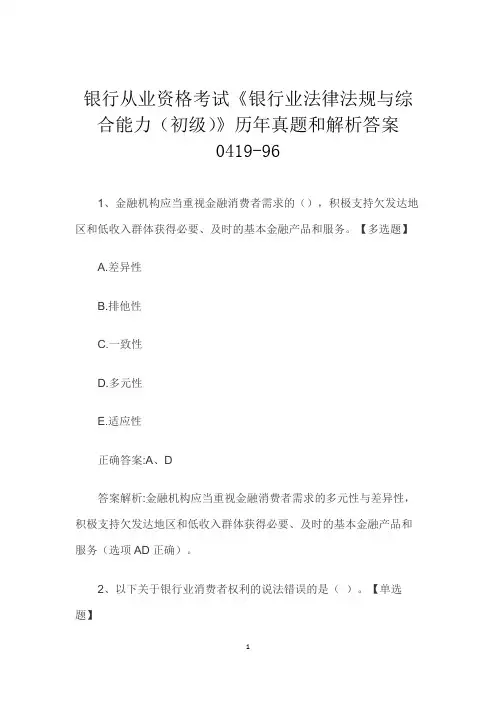 银行从业资格考试《银行业法律法规与综合能力（初级）》历年真题和解析答案0419-96

1、金融机构应当重视金融消费者需求的（），积极支持欠发达地区和低收入群体获得必要、及时的基本金融产品和服务。【多选题】

A.差异性

B.排他性

C.一致性

D.多元性

E.适应性

正确答案:A、D

答案解析:金融机构应当重视金融消费者需求的多元性与差异性，积极支持欠发达地区和低收入群体获得必要、及时的基本金融产品和服务（选项AD正确）。

2、以下关于银行业消费者权利的说法错误的是（ ）。【单选题】

1